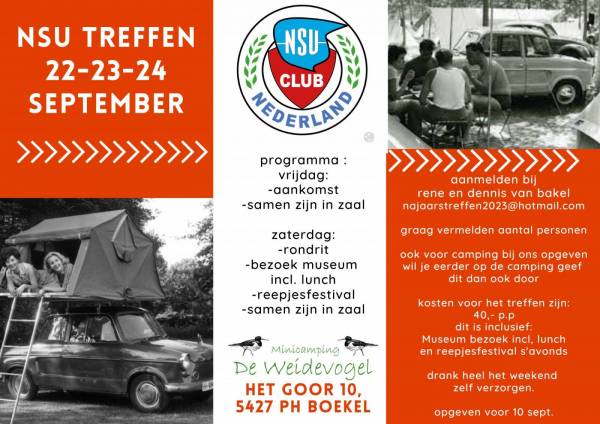 NSU TREFFEN
22-23-24
SEPTEMBER

NSU
CLUB
NEDERLAND

programma :
vrijdag:
-aankomst
-samen zijn in zaal

zaterdag:
-rondrit
-bezoek museum
incl. lunch
-reepjesfestival
-samen zijn in zaal

Minicamping
De Weidevogel

HET GOOR 10,
5427 PH BOEKEL

aanmelden bij
rene en dennis van bakel
najaarstreffen2023@hotmail.com

graag vermelden aantal personen

ook voor camping bij ons opgeven
wil je eerder op de camping geef
dit dan ook door

kosten voor het treffen zijn:
40,- p.p
dit is inclusief:
Museum bezoek incl, lunch
en reepjesfestival s'avonds

drank heel het weekend
zelf verzorgen.

opgeven voor 10 sept.